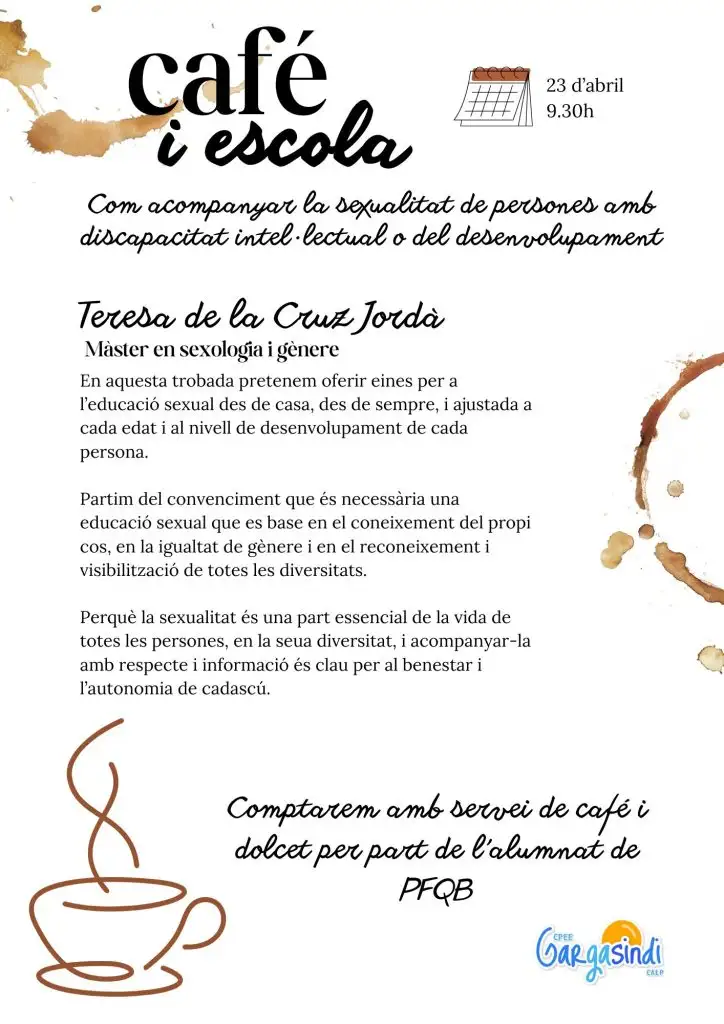 café
i escola

23 d'abril
9.30h

Com acompanyar la sexualitat de persones amb discapacitat intel·lectual o del desenvolupament

Teresa de la Cruz Jordà
Màster en sexologia i gènere

En aquesta trobada pretenem oferir eines per a l'educació sexual des de casa, des de sempre, i ajustada a cada edat i al nivell de desenvolupament de cada persona.

Partim del convenciment que és necessària una educació sexual que es base en el coneixement del propi cos, en la igualtat de gènere i en el reconeixement i visibilització de totes les diversitats.

Perquè la sexualitat és una part essencial de la vida de totes les persones, en la seua diversitat, i acompanyar-la amb respecte i informació és clau per al benestar i l'autonomia de cadascú.

Comptarem amb servei de café i dolcet per part de l'alumnat de PFQB

CPEE
Gargasindi
CALP